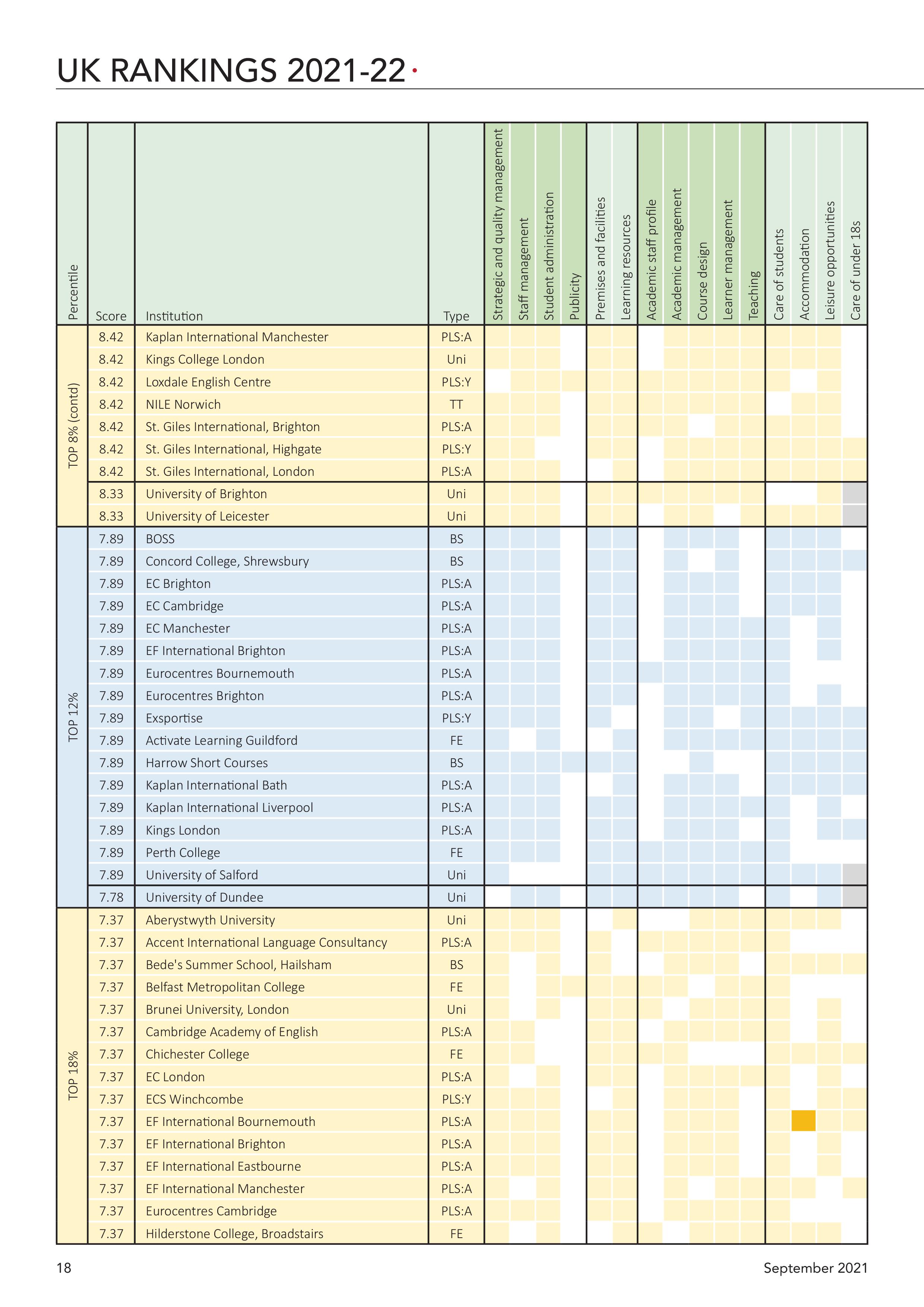 UK RANKINGS 2021-22

| Percentile | Score | Institution | Type | Strategic and quality management | Staff management | Student administration | Publicity | Premises and facilities | Learning resources | Academic staff profile | Academic management | Course design | Learner management | Teaching | Care of students | Accommodation | Leisure opportunities | Care of under 18s |
|---|---|---|---|---|---|---|---|---|---|---|---|---|---|---|---|---|---|---|
| TOP 8% (contd) | 8.42 | Kaplan International Manchester | PLS:A | | | | | | | | | | | | | | | |
| | 8.42 | Kings College London | Uni | | | | | | | | | | | | | | | |
| | 8.42 | Loxdale English Centre | PLS:Y | | | | | | | | | | | | | | | |
| | 8.42 | NILE Norwich | TT | | | | | | | | | | | | | | | |
| | 8.42 | St. Giles International, Brighton | PLS:A | | | | | | | | | | | | | | | |
| | 8.42 | St. Giles International, Highgate | PLS:Y | | | | | | | | | | | | | | | |
| | 8.42 | St. Giles International, London | PLS:A | | | | | | | | | | | | | | | |
| | 8.33 | University of Brighton | Uni | | | | | | | | | | | | | | | |
| | 8.33 | University of Leicester | Uni | | | | | | | | | | | | | | | |
| TOP 12% | 7.89 | BOSS | BS | | | | | | | | | | | | | | | |
| | 7.89 | Concord College, Shrewsbury | BS | | | | | | | | | | | | | | | |
| | 7.89 | EC Brighton | PLS:A | | | | | | | | | | | | | | | |
| | 7.89 | EC Cambridge | PLS:A | | | | | | | | | | | | | | | |
| | 7.89 | EC Manchester | PLS:A | | | | | | | | | | | | | | | |
| | 7.89 | EF International Brighton | PLS:A | | | | | | | | | | | | | | | |
| | 7.89 | Eurocentres Bournemouth | PLS:A | | | | | | | | | | | | | | | |
| | 7.89 | Eurocentres Brighton | PLS:A | | | | | | | | | | | | | | | |
| | 7.89 | Exsportise | PLS:Y | | | | | | | | | | | | | | | |
| | 7.89 | Activate Learning Guildford | FE | | | | | | | | | | | | | | | |
| | 7.89 | Harrow Short Courses | BS | | | | | | | | | | | | | | | |
| | 7.89 | Kaplan International Bath | PLS:A | | | | | | | | | | | | | | | |
| | 7.89 | Kaplan International Liverpool | PLS:A | | | | | | | | | | | | | | | |
| | 7.89 | Kings London | PLS:A | | | | | | | | | | | | | | | |
| | 7.89 | Perth College | FE | | | | | | | | | | | | | | | |
| | 7.89 | University of Salford | Uni | | | | | | | | | | | | | | | |
| | 7.78 | University of Dundee | Uni | | | | | | | | | | | | | | | |
| TOP 18% | 7.37 | Aberystwyth University | Uni | | | | | | | | | | | | | | | |
| | 7.37 | Accent International Language Consultancy | PLS:A | | | | | | | | | | | | | | | |
| | 7.37 | Bede's Summer School, Hailsham | BS | | | | | | | | | | | | | | | |
| | 7.37 | Belfast Metropolitan College | FE | | | | | | | | | | | | | | | |
| | 7.37 | Brunei University, London | Uni | | | | | | | | | | | | | | | |
| | 7.37 | Cambridge Academy of English | PLS:A | | | | | | | | | | | | | | | |
| | 7.37 | Chichester College | FE | | | | | | | | | | | | | | | |
| | 7.37 | EC London | PLS:A | | | | | | | | | | | | | | | |
| | 7.37 | ECS Winchcombe | PLS:Y | | | | | | | | | | | | | | | |
| | 7.37 | EF International Bournemouth | PLS:A | | | | | | | | | | | | | | | |
| | 7.37 | EF International Brighton | PLS:A | | | | | | | | | | | | | | | |
| | 7.37 | EF International Eastbourne | PLS:A | | | | | | | | | | | | | | | |
| | 7.37 | EF International Manchester | PLS:A | | | | | | | | | | | | | | | |
| | 7.37 | Eurocentres Cambridge | PLS:A | | | | | | | | | | | | | | | |
| | 7.37 | Hilderstone College, Broadstairs | FE | | | | | | | | | | | | | | | |

18 September 2021